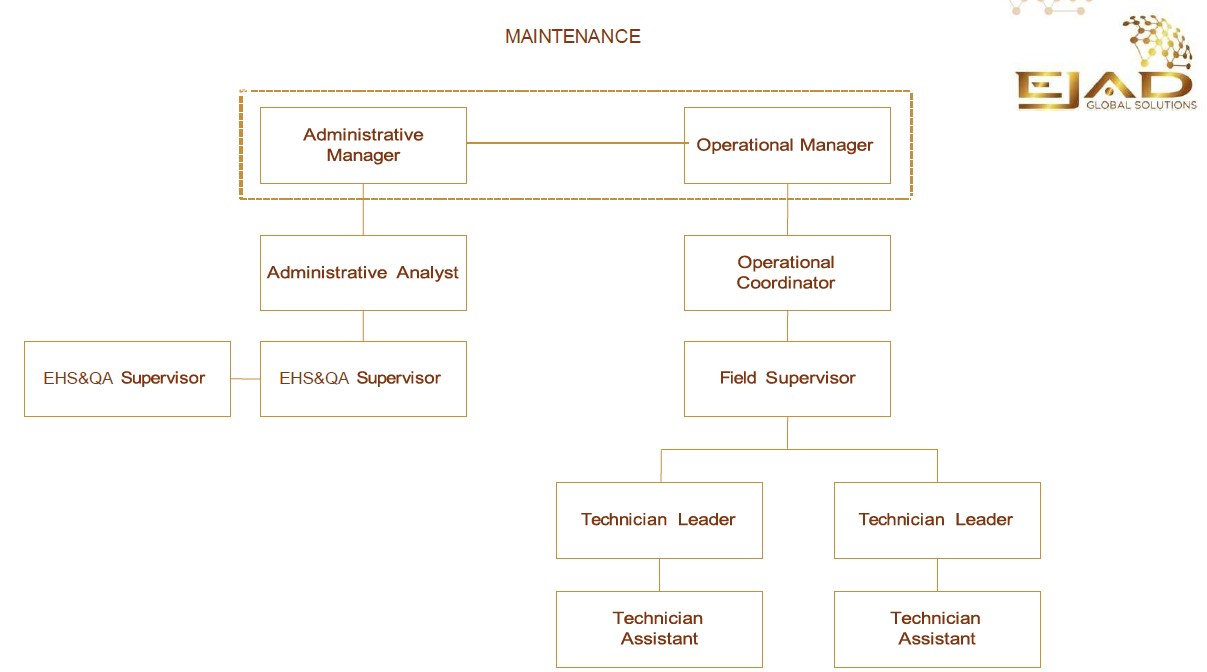 MAINTENANCE

EJAD
GLOBAL SOLUTIONS

Administrative Manager

Operational Manager

Administrative Analyst

Operational Coordinator

EHS&QA Supervisor

EHS&QA Supervisor

Field Supervisor

Technician Leader

Technician Leader

Technician Assistant

Technician Assistant